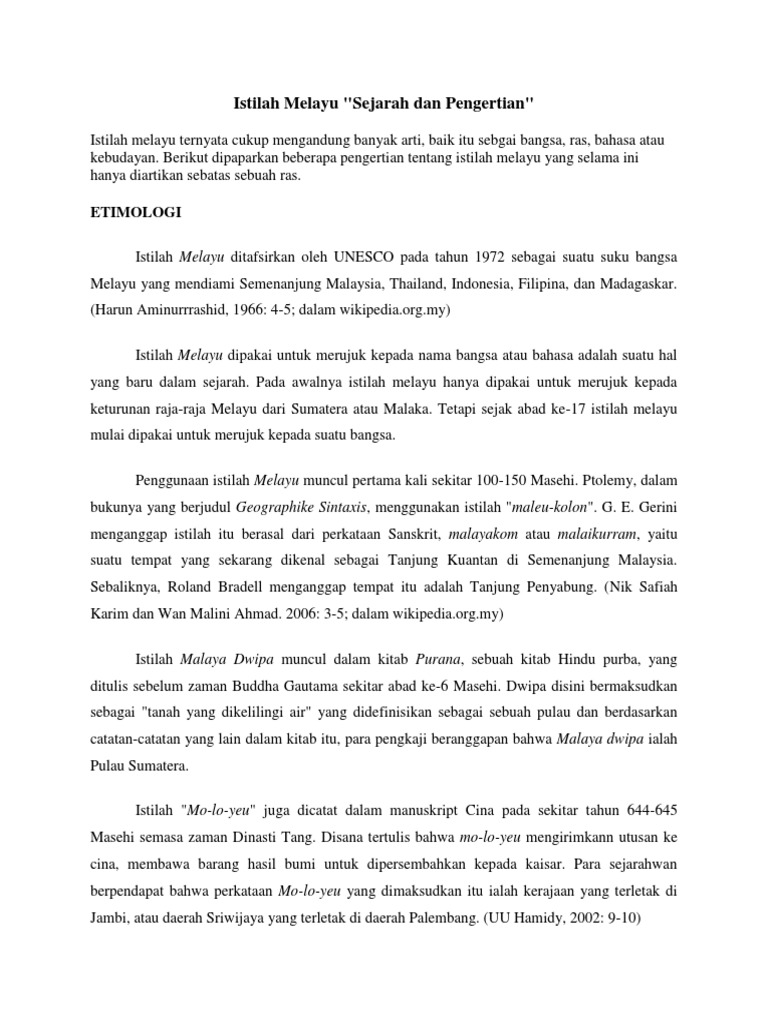 Istilah Melayu "Sejarah dan Pengertian"

Istilah melayu ternyata cukup mengandung banyak arti, baik itu sebgai bangsa, ras, bahasa atau kebudayan. Berikut dipaparkan beberapa pengertian tentang istilah melayu yang selama ini hanya diartikan sebatas sebuah ras.

ETIMOLOGI

Istilah Melayu ditafsirkan oleh UNESCO pada tahun 1972 sebagai suatu suku bangsa Melayu yang mendiami Semenanjung Malaysia, Thailand, Indonesia, Filipina, dan Madagaskar. (Harun Aminurrrashid, 1966: 4-5; dalam wikipedia.org.my)

Istilah Melayu dipakai untuk merujuk kepada nama bangsa atau bahasa adalah suatu hal yang baru dalam sejarah. Pada awalnya istilah melayu hanya dipakai untuk merujuk kepada keturunan raja-raja Melayu dari Sumatera atau Malaka. Tetapi sejak abad ke-17 istilah melayu mulai dipakai untuk merujuk kepada suatu bangsa.

Penggunaan istilah Melayu muncul pertama kali sekitar 100-150 Masehi. Ptolemy, dalam bukunya yang berjudul Geographike Sintaxis, menggunakan istilah "maleu-kolon". G. E. Gerini menganggap istilah itu berasal dari perkataan Sanskrit, malayakom atau malaikurram, yaitu suatu tempat yang sekarang dikenal sebagai Tanjung Kuantan di Semenanjung Malaysia. Sebaliknya, Roland Bradell menganggap tempat itu adalah Tanjung Penyabung. (Nik Safiah Karim dan Wan Malini Ahmad. 2006: 3-5; dalam wikipedia.org.my)

Istilah Malaya Dwipa muncul dalam kitab Purana, sebuah kitab Hindu purba, yang ditulis sebelum zaman Buddha Gautama sekitar abad ke-6 Masehi. Dwipa disini bermaksudkan sebagai "tanah yang dikelilingi air" yang didefinisikan sebagai sebuah pulau dan berdasarkan catatan-catatan yang lain dalam kitab itu, para pengkaji beranggapan bahwa Malaya dwipa ialah Pulau Sumatera.

Istilah "Mo-lo-yeu" juga dicatat dalam manuskript Cina pada sekitar tahun 644-645 Masehi semasa zaman Dinasti Tang. Disana tertulis bahwa mo-lo-yeu mengirimkann utusan ke cina, membawa barang hasil bumi untuk dipersembahkan kepada kaisar. Para sejarahwan berpendapat bahwa perkataan Mo-lo-yeu yang dimaksudkan itu ialah kerajaan yang terletak di Jambi, atau daerah Sriwijaya yang terletak di daerah Palembang. (UU Hamidy, 2002: 9-10)